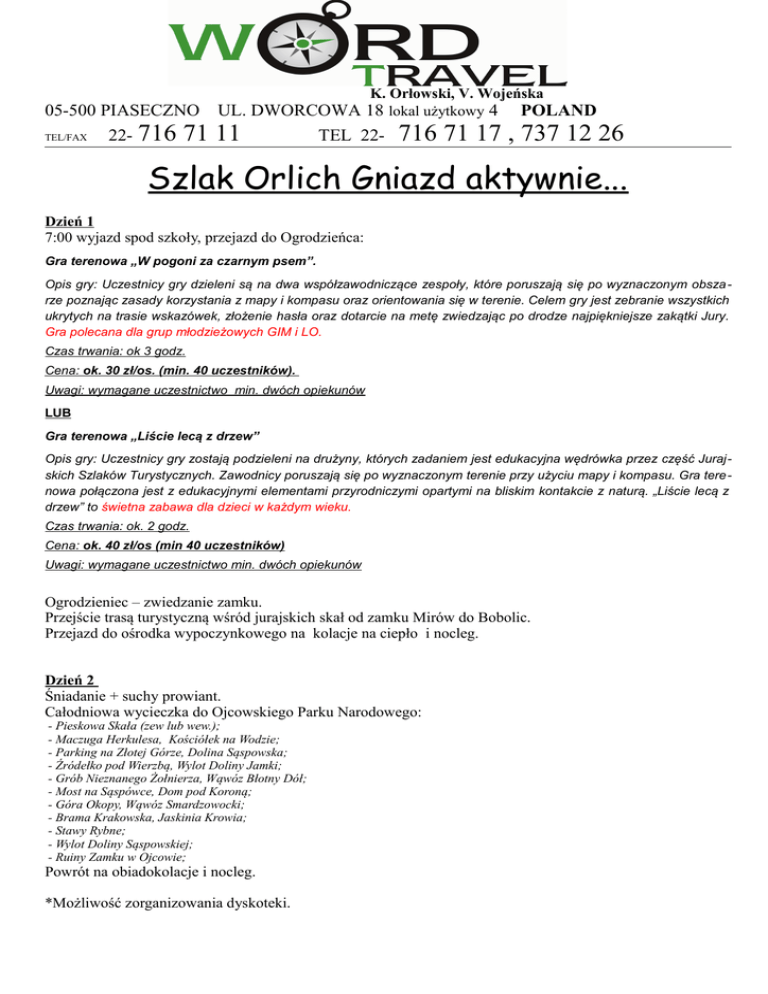 WORD TRAVEL
K. Orłowski, V. Wojeńska
05-500 PIASECZNO UL. DWORCOWA 18 lokal użytkowy 4 POLAND
TEL/FAX 22- 716 71 11 TEL 22- 716 71 17 , 737 12 26

Szlak Orlich Gniazd aktywnie...

Dzień 1
7:00 wyjazd spod szkoły, przejazd do Ogrodzieńca:

Gra terenowa „W pogoni za czarnym psem".

Opis gry: Uczestnicy gry dzieleni są na dwa współzawodniczące zespoły, które poruszają się po wyznaczonym obszarze poznając zasady korzystania z mapy i kompasu oraz orientowania się w terenie. Celem gry jest zebranie wszystkich ukrytych na trasie wskazówek, złożenie hasła oraz dotarcie na metę zwiedzając po drodze najpiękniejsze zakątki Jury. Gra polecana dla grup młodzieżowych GIM i LO.

Czas trwania: ok 3 godz.
Cena: ok. 30 zł/os. (min. 40 uczestników).
Uwagi: wymagane uczestnictwo min. dwóch opiekunów

LUB

Gra terenowa „Liście lecą z drzew"

Opis gry: Uczestnicy gry zostają podzieleni na drużyny, których zadaniem jest edukacyjna wędrówka przez część Jurajskich Szlaków Turystycznych. Zawodnicy poruszają się po wyznaczonym terenie przy użyciu mapy i kompasu. Gra terenowa połączona jest z edukacyjnymi elementami przyrodniczymi opartymi na bliskim kontakcie z naturą. „Liście lecą z drzew" to świetna zabawa dla dzieci w każdym wieku.

Czas trwania: ok. 2 godz.
Cena: ok. 40 zł/os (min 40 uczestników)
Uwagi: wymagane uczestnictwo min. dwóch opiekunów

Ogrodzieniec – zwiedzanie zamku.
Przejście trasą turystyczną wśród jurajskich skał od zamku Mirów do Bobolic.
Przejazd do ośrodka wypoczynkowego na kolacje na ciepło i nocleg.

Dzień 2
Śniadanie + suchy prowiant.
Całodniowa wycieczka do Ojcowskiego Parku Narodowego:
- Pieskowa Skała (zew lub wew.);
- Maczuga Herkulesa, Kościółek na Wodzie;
- Parking na Złotej Górze, Dolina Sąspowska;
- Źródełko pod Wierzbą, Wylot Doliny Jamki;
- Grób Nieznanego Żołnierza, Wąwóz Błotny Dół;
- Most na Sąspówce, Dom pod Koroną;
- Góra Okopy, Wąwóz Smardzowocki;
- Brama Krakowska, Jaskinia Krowia;
- Stawy Rybne;
- Wylot Doliny Sąspowskiej;
- Ruiny Zamku w Ojcowie;
Powrót na obiadokolacje i nocleg.

*Możliwość zorganizowania dyskoteki.